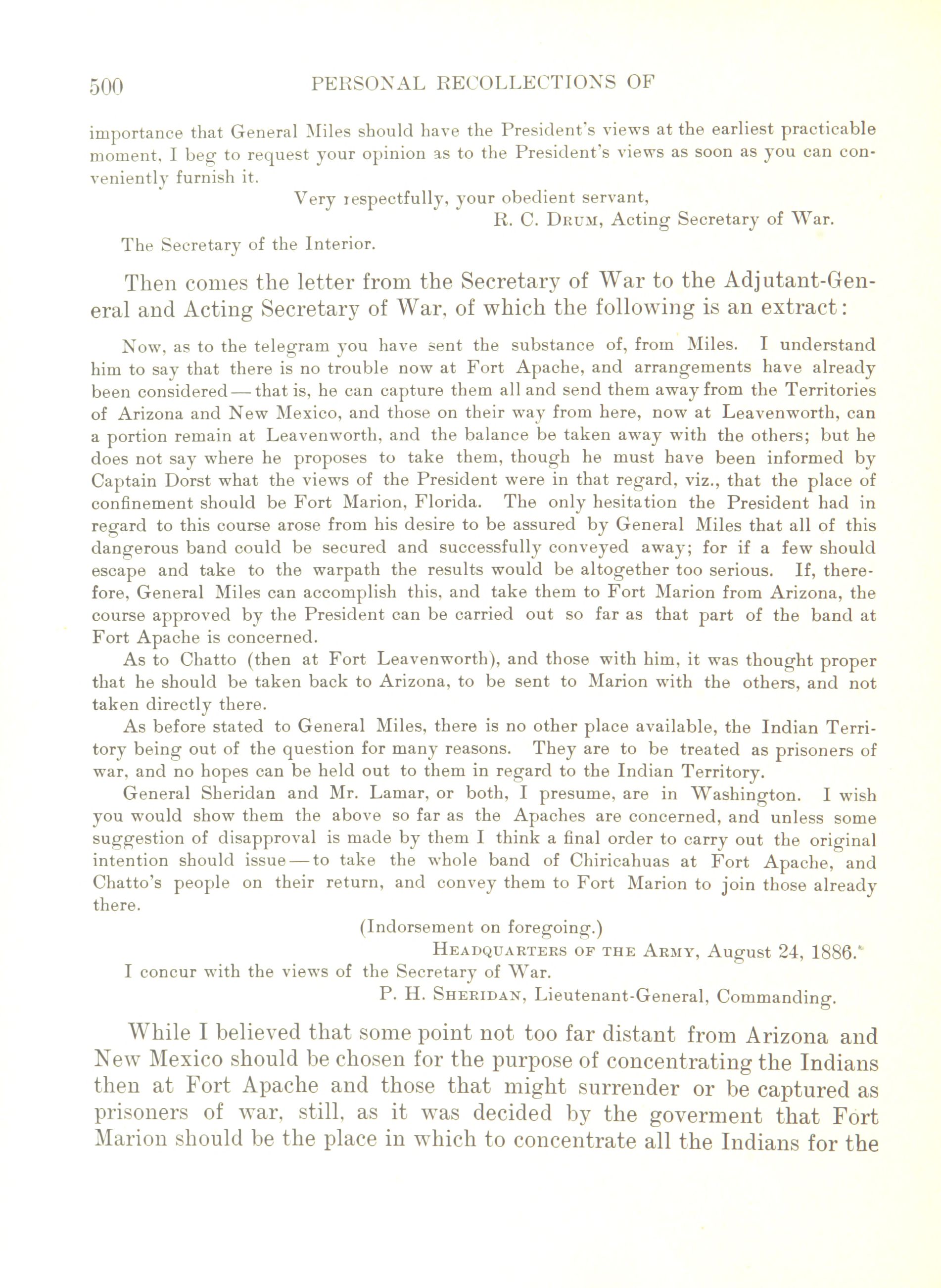 500 PERSONAL RECOLLECTIONS OF

importance that General Miles should have the President's views at the earliest practicable moment, I beg to request your opinion as to the President's views as soon as you can conveniently furnish it.

Very respectfully, your obedient servant,
R. C. DRUM, Acting Secretary of War.

The Secretary of the Interior.

Then comes the letter from the Secretary of War to the Adjutant-General and Acting Secretary of War, of which the following is an extract:

Now, as to the telegram you have sent the substance of, from Miles. I understand him to say that there is no trouble now at Fort Apache, and arrangements have already been considered — that is, he can capture them all and send them away from the Territories of Arizona and New Mexico, and those on their way from here, now at Leavenworth, can a portion remain at Leavenworth, and the balance be taken away with the others; but he does not say where he proposes to take them, though he must have been informed by Captain Dorst what the views of the President were in that regard, viz., that the place of confinement should be Fort Marion, Florida. The only hesitation the President had in regard to this course arose from his desire to be assured by General Miles that all of this dangerous band could be secured and successfully conveyed away; for if a few should escape and take to the warpath the results would be altogether too serious. If, therefore, General Miles can accomplish this, and take them to Fort Marion from Arizona, the course approved by the President can be carried out so far as that part of the band at Fort Apache is concerned.

As to Chatto (then at Fort Leavenworth), and those with him, it was thought proper that he should be taken back to Arizona, to be sent to Marion with the others, and not taken directly there.

As before stated to General Miles, there is no other place available, the Indian Territory being out of the question for many reasons. They are to be treated as prisoners of war, and no hopes can be held out to them in regard to the Indian Territory.

General Sheridan and Mr. Lamar, or both, I presume, are in Washington. I wish you would show them the above so far as the Apaches are concerned, and unless some suggestion of disapproval is made by them I think a final order to carry out the original intention should issue — to take the whole band of Chiricahuas at Fort Apache, and Chatto's people on their return, and convey them to Fort Marion to join those already there.

(Indorsement on foregoing.)
HEADQUARTERS OF THE ARMY, August 24, 1886.

I concur with the views of the Secretary of War.
P. H. SHERIDAN, Lieutenant-General, Commanding.

While I believed that some point not too far distant from Arizona and New Mexico should be chosen for the purpose of concentrating the Indians then at Fort Apache and those that might surrender or be captured as prisoners of war, still, as it was decided by the goverment that Fort Marion should be the place in which to concentrate all the Indians for the